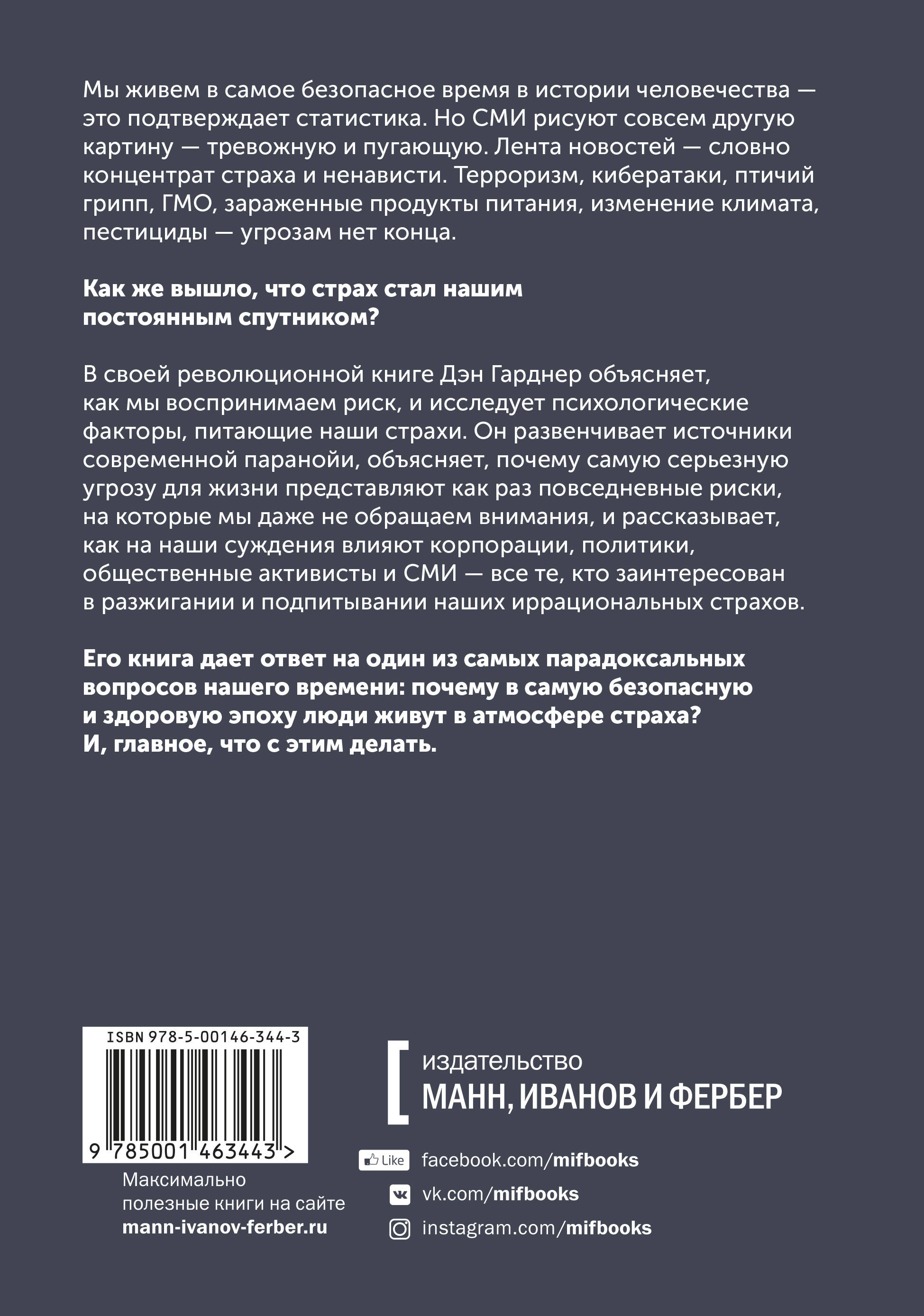 Мы живем в самое безопасное время в истории человечества — это подтверждает статистика. Но СМИ рисуют совсем другую картину — тревожную и пугающую. Лента новостей — словно концентрат страха и ненависти. Терроризм, кибератаки, птичий грипп, ГМО, зараженные продукты питания, изменение климата, пестициды — угрозам нет конца.

Как же вышло, что страх стал нашим постоянным спутником?

В своей революционной книге Дэн Гарднер объясняет, как мы воспринимаем риск, и исследует психологические факторы, питающие наши страхи. Он развенчивает источники современной паранойи, объясняет, почему самую серьезную угрозу для жизни представляют как раз повседневные риски, на которые мы даже не обращаем внимания, и рассказывает, как на наши суждения влияют корпорации, политики, общественные активисты и СМИ — все те, кто заинтересован в разжигании и подпитывании наших иррациональных страхов.

Его книга дает ответ на один из самых парадоксальных вопросов нашего времени: почему в самую безопасную и здоровую эпоху люди живут в атмосфере страха? И, главное, что с этим делать.

ISBN 978-5-00146-344-3

9 785001 463443 >

Максимально полезные книги на сайте mann-ivanov-ferber.ru

издательство
МАНН, ИВАНОВ И ФЕРБЕР

Like facebook.com/mifbooks
vk.com/mifbooks
instagram.com/mifbooks